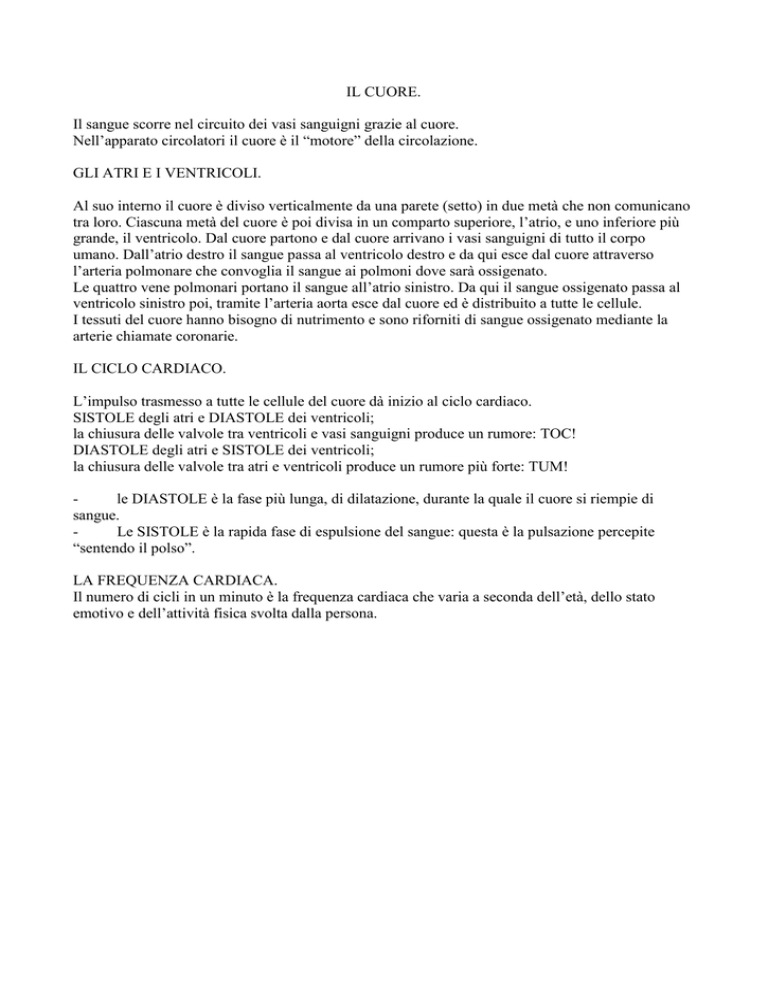 IL CUORE.

Il sangue scorre nel circuito dei vasi sanguigni grazie al cuore.
Nell'apparato circolatori il cuore è il "motore" della circolazione.

GLI ATRI E I VENTRICOLI.

Al suo interno il cuore è diviso verticalmente da una parete (setto) in due metà che non comunicano tra loro. Ciascuna metà del cuore è poi divisa in un comparto superiore, l'atrio, e uno inferiore più grande, il ventricolo. Dal cuore partono e dal cuore arrivano i vasi sanguigni di tutto il corpo umano. Dall'atrio destro il sangue passa al ventricolo destro e da qui esce dal cuore attraverso l'arteria polmonare che convoglia il sangue ai polmoni dove sarà ossigenato.
Le quattro vene polmonari portano il sangue all'atrio sinistro. Da qui il sangue ossigenato passa al ventricolo sinistro poi, tramite l'arteria aorta esce dal cuore ed è distribuito a tutte le cellule.
I tessuti del cuore hanno bisogno di nutrimento e sono riforniti di sangue ossigenato mediante la arterie chiamate coronarie.

IL CICLO CARDIACO.

L'impulso trasmesso a tutte le cellule del cuore dà inizio al ciclo cardiaco.
SISTOLE degli atri e DIASTOLE dei ventricoli;
la chiusura delle valvole tra ventricoli e vasi sanguigni produce un rumore: TOC!
DIASTOLE degli atri e SISTOLE dei ventricoli;
la chiusura delle valvole tra atri e ventricoli produce un rumore più forte: TUM!

- le DIASTOLE è la fase più lunga, di dilatazione, durante la quale il cuore si riempie di sangue.
- Le SISTOLE è la rapida fase di espulsione del sangue: questa è la pulsazione percepite "sentendo il polso".

LA FREQUENZA CARDIACA.
Il numero di cicli in un minuto è la frequenza cardiaca che varia a seconda dell'età, dello stato emotivo e dell'attività fisica svolta dalla persona.